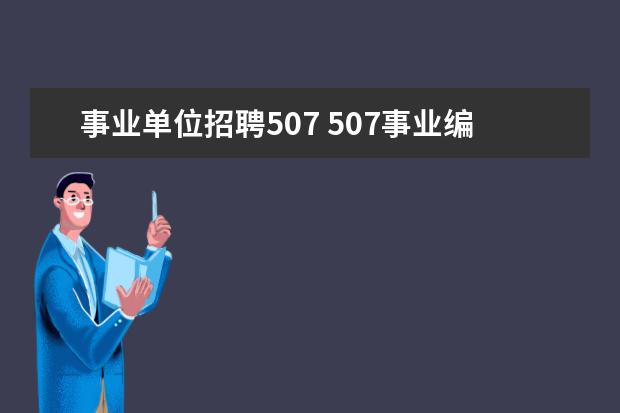 事业单位招聘507 507事业编